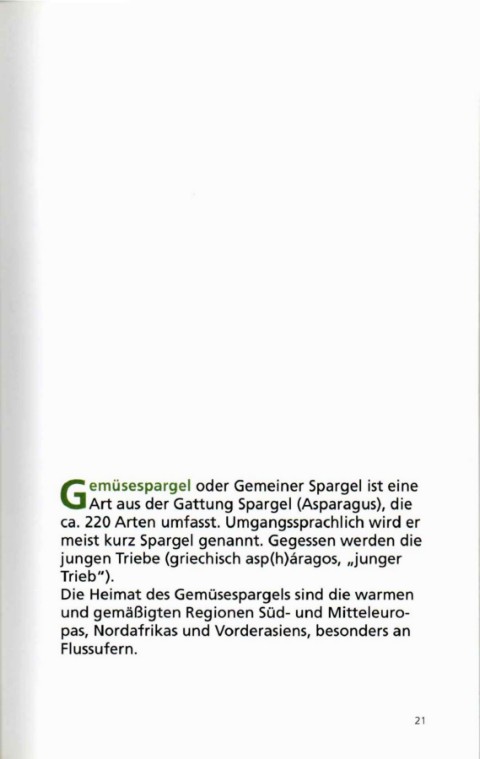 Gemüsespargel oder Gemeiner Spargel ist eine Art aus der Gattung Spargel (Asparagus), die ca. 220 Arten umfasst. Umgangssprachlich wird er meist kurz Spargel genannt. Gegessen werden die jungen Triebe (griechisch asp(h)áragos, „junger Trieb“).
Die Heimat des Gemüsespargels sind die warmen und gemäßigten Regionen Süd- und Mitteleuropas, Nordafrikas und Vorderasiens, besonders an Flussufern.

21